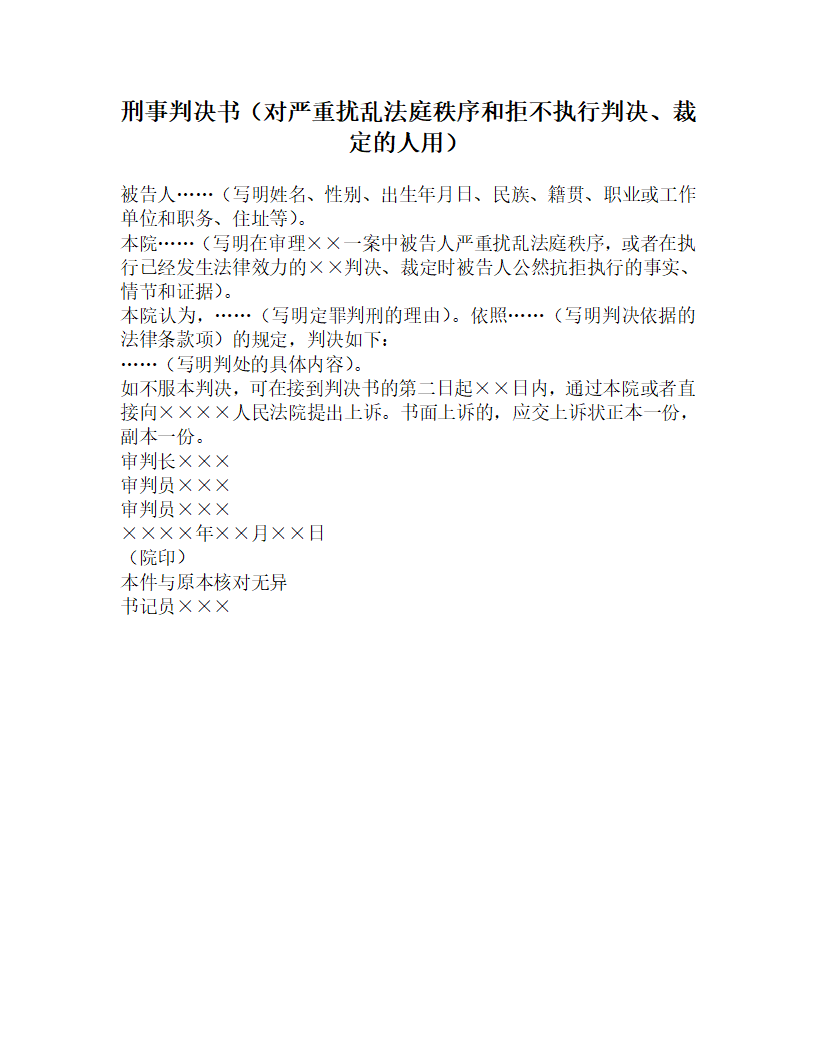 刑事判决书（对严重扰乱法庭秩序和拒不执行判决、裁定的人用）

被告人……（写明姓名、性别、出生年月日、民族、籍贯、职业或工作单位和职务、住址等）。
本院……（写明在审理××一案中被告人严重扰乱法庭秩序，或者在执行已经发生法律效力的××判决、裁定时被告人公然抗拒执行的事实、情节和证据）。
本院认为，……（写明定罪判刑的理由）。依照……（写明判决依据的法律条款项）的规定，判决如下：
……（写明判处的具体内容）。
如不服本判决，可在接到判决书的第二日起××日内，通过本院或者直接向××××人民法院提出上诉。书面上诉的，应交上诉状正本一份，副本一份。
审判长×××
审判员×××
审判员×××
××××年××月××日
（院印）
本件与原本核对无异
书记员×××